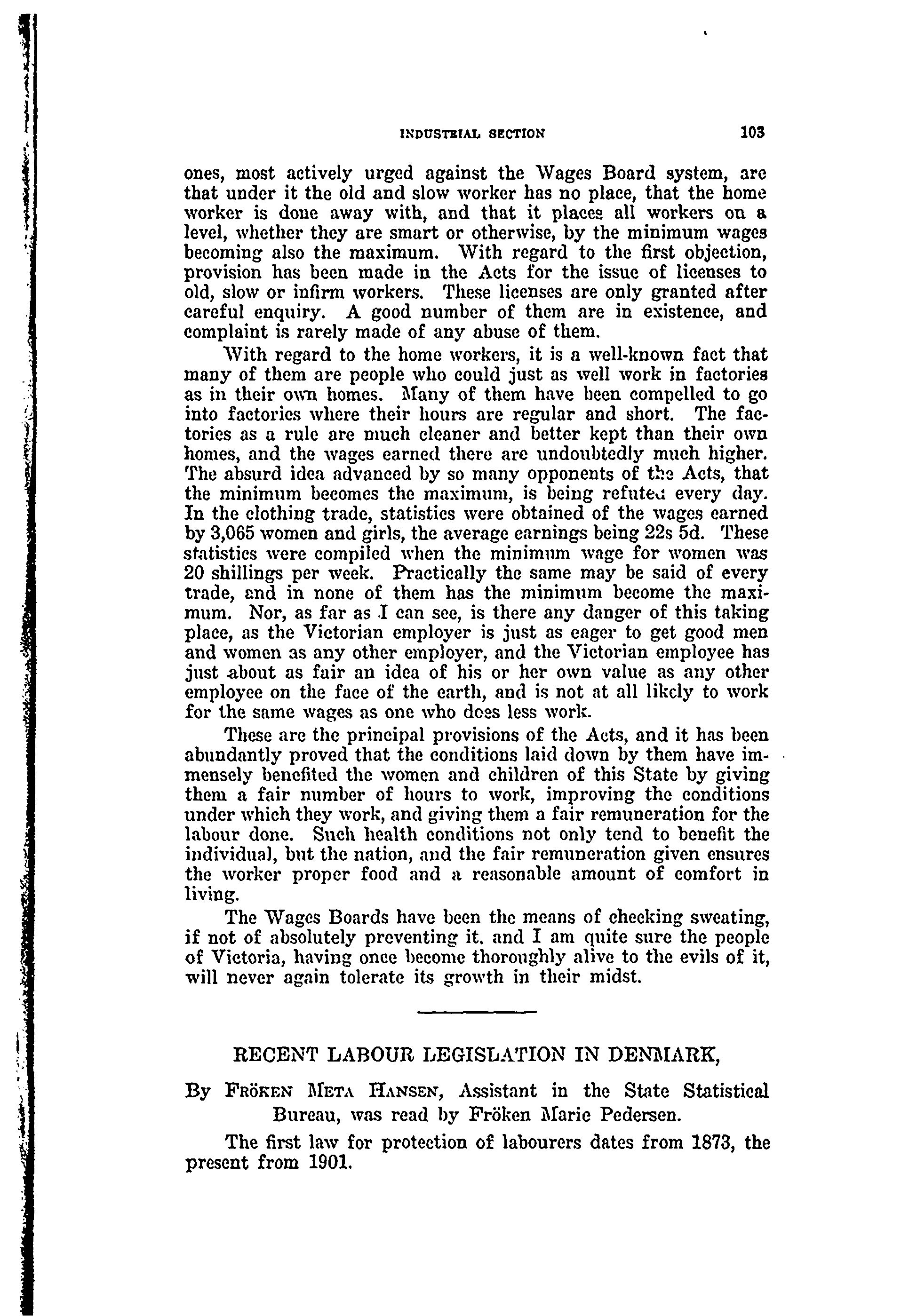 INDUSTRIAL SECTION 103

ones, most actively urged against the Wages Board system, are that under it the old and slow worker has no place, that the home worker is done away with, and that it places all workers on a level, whether they are smart or otherwise, by the minimum wages becoming also the maximum. With regard to the first objection, provision has been made in the Acts for the issue of licenses to old, slow or infirm workers. These licenses are only granted after careful enquiry. A good number of them are in existence, and complaint is rarely made of any abuse of them.

With regard to the home workers, it is a well-known fact that many of them are people who could just as well work in factories as in their own homes. Many of them have been compelled to go into factories where their hours are regular and short. The factories as a rule are much cleaner and better kept than their own homes, and the wages earned there are undoubtedly much higher. The absurd idea advanced by so many opponents of the Acts, that the minimum becomes the maximum, is being refuted every day. In the clothing trade, statistics were obtained of the wages earned by 3,065 women and girls, the average earnings being 22s 5d. These statistics were compiled when the minimum wage for women was 20 shillings per week. Practically the same may be said of every trade, and in none of them has the minimum become the maximum. Nor, as far as I can see, is there any danger of this taking place, as the Victorian employer is just as eager to get good men and women as any other employer, and the Victorian employee has just about as fair an idea of his or her own value as any other employee on the face of the earth, and is not at all likely to work for the same wages as one who does less work.

These are the principal provisions of the Acts, and it has been abundantly proved that the conditions laid down by them have immensely benefited the women and children of this State by giving them a fair number of hours to work, improving the conditions under which they work, and giving them a fair remuneration for the labour done. Such health conditions not only tend to benefit the individual, but the nation, and the fair remuneration given ensures the worker proper food and a reasonable amount of comfort in living.

The Wages Boards have been the means of checking sweating, if not of absolutely preventing it, and I am quite sure the people of Victoria, having once become thoroughly alive to the evils of it, will never again tolerate its growth in their midst.

RECENT LABOUR LEGISLATION IN DENMARK,

By Fröken Meta Hansen, Assistant in the State Statistical Bureau, was read by Fröken Marie Pedersen.

The first law for protection of labourers dates from 1873, the present from 1901.